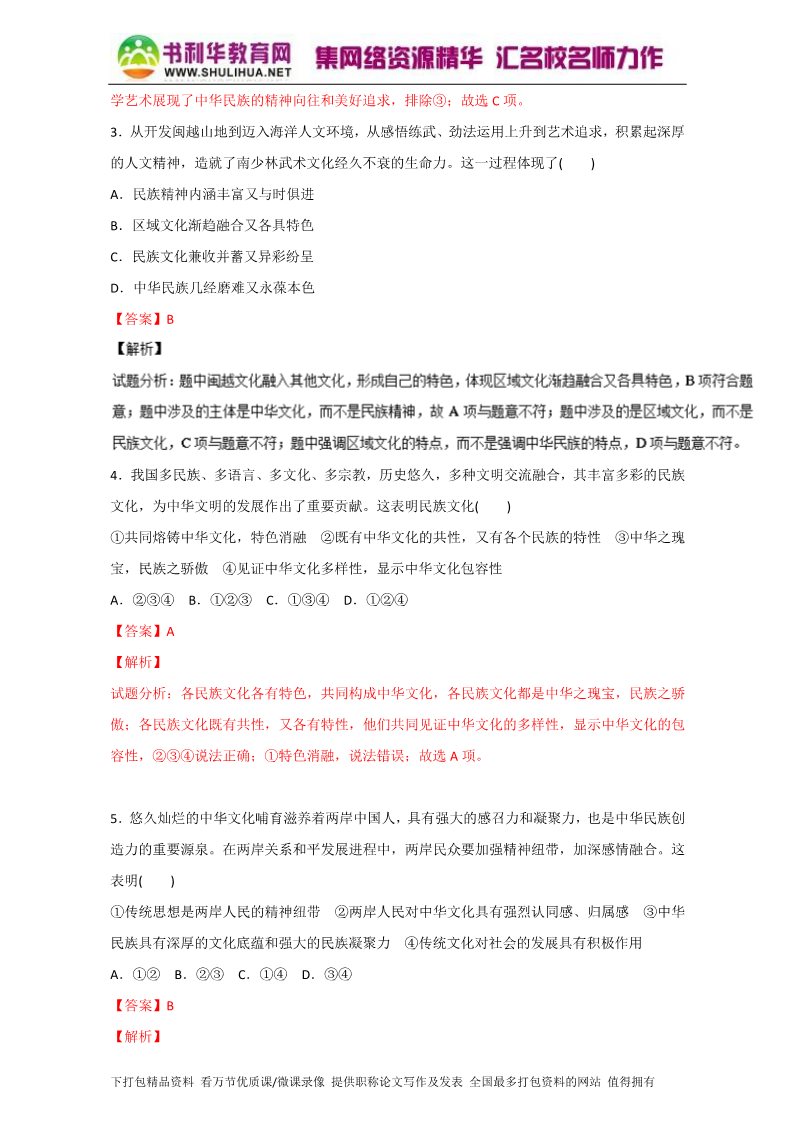 书利华教育网
WWW.SHULIHUA.NET
集网络资源精华 汇名校名师力作

学艺术展现了中华民族的精神向往和美好追求，排除③；故选 C 项。

3．从开发闽越山地到迈入海洋人文环境，从感悟练武、劲法运用上升到艺术追求，积累起深厚的人文精神，造就了南少林武术文化经久不衰的生命力。这一过程体现了(　　)

A．民族精神内涵丰富又与时俱进

B．区域文化渐趋融合又各具特色

C．民族文化兼收并蓄又异彩纷呈

D．中华民族几经磨难又永葆本色

【答案】B

【解析】

试题分析：题中闽越文化融入其他文化，形成自己的特色，体现区域文化渐趋融合又各具特色，B 项符合题意；题中涉及的主体是中华文化，而不是民族精神，故 A 项与题意不符；题中涉及的是区域文化，而不是民族文化，C 项与题意不符；题中强调区域文化的特点，而不是强调中华民族的特点，D 项与题意不符。

4．我国多民族、多语言、多文化、多宗教，历史悠久，多种文明交流融合，其丰富多彩的民族文化，为中华文明的发展作出了重要贡献。这表明民族文化(　　)

①共同熔铸中华文化，特色消融　②既有中华文化的共性，又有各个民族的特性　③中华之瑰宝，民族之骄傲　④见证中华文化多样性，显示中华文化包容性

A．②③④　B．①②③　C．①③④　D．①②④

【答案】A

【解析】

试题分析：各民族文化各有特色，共同构成中华文化，各民族文化都是中华之瑰宝，民族之骄傲；各民族文化既有共性，又各有特性，他们共同见证中华文化的多样性，显示中华文化的包容性，②③④说法正确；①特色消融，说法错误；故选 A 项。

5．悠久灿烂的中华文化哺育滋养着两岸中国人，具有强大的感召力和凝聚力，也是中华民族创造力的重要源泉。在两岸关系和平发展进程中，两岸民众要加强精神纽带，加深感情融合。这表明(　　)

①传统思想是两岸人民的精神纽带　②两岸人民对中华文化具有强烈认同感、归属感　③中华民族具有深厚的文化底蕴和强大的民族凝聚力　④传统文化对社会的发展具有积极作用

A．①②　B．②③　C．①④　D．③④

【答案】B

【解析】

下打包精品资料 看万节优质课/微课录像 提供职称论文写作及发表 全国最多打包资料的网站 值得拥有